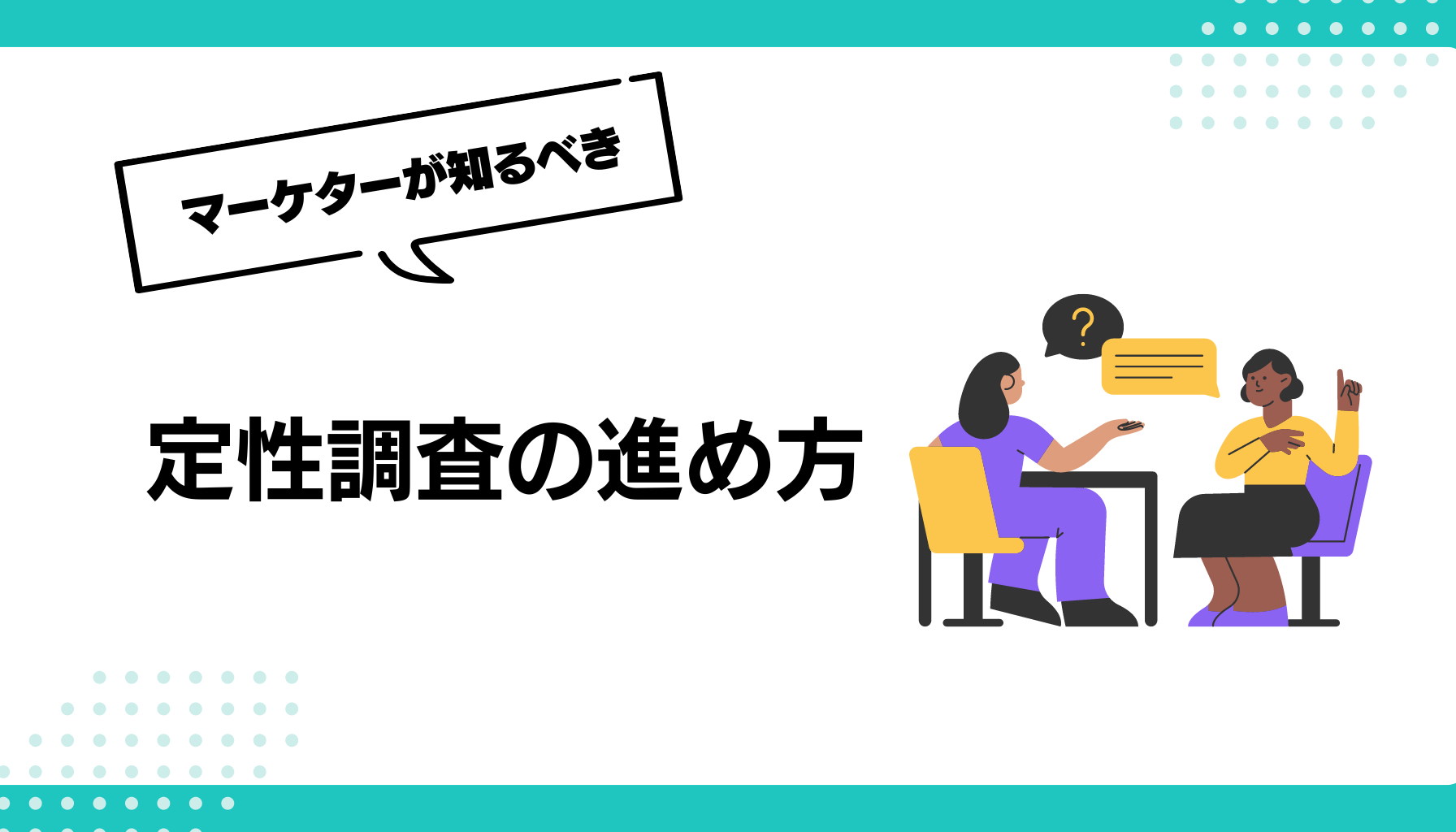 マーケターが知るべき

定性調査の進め方

?